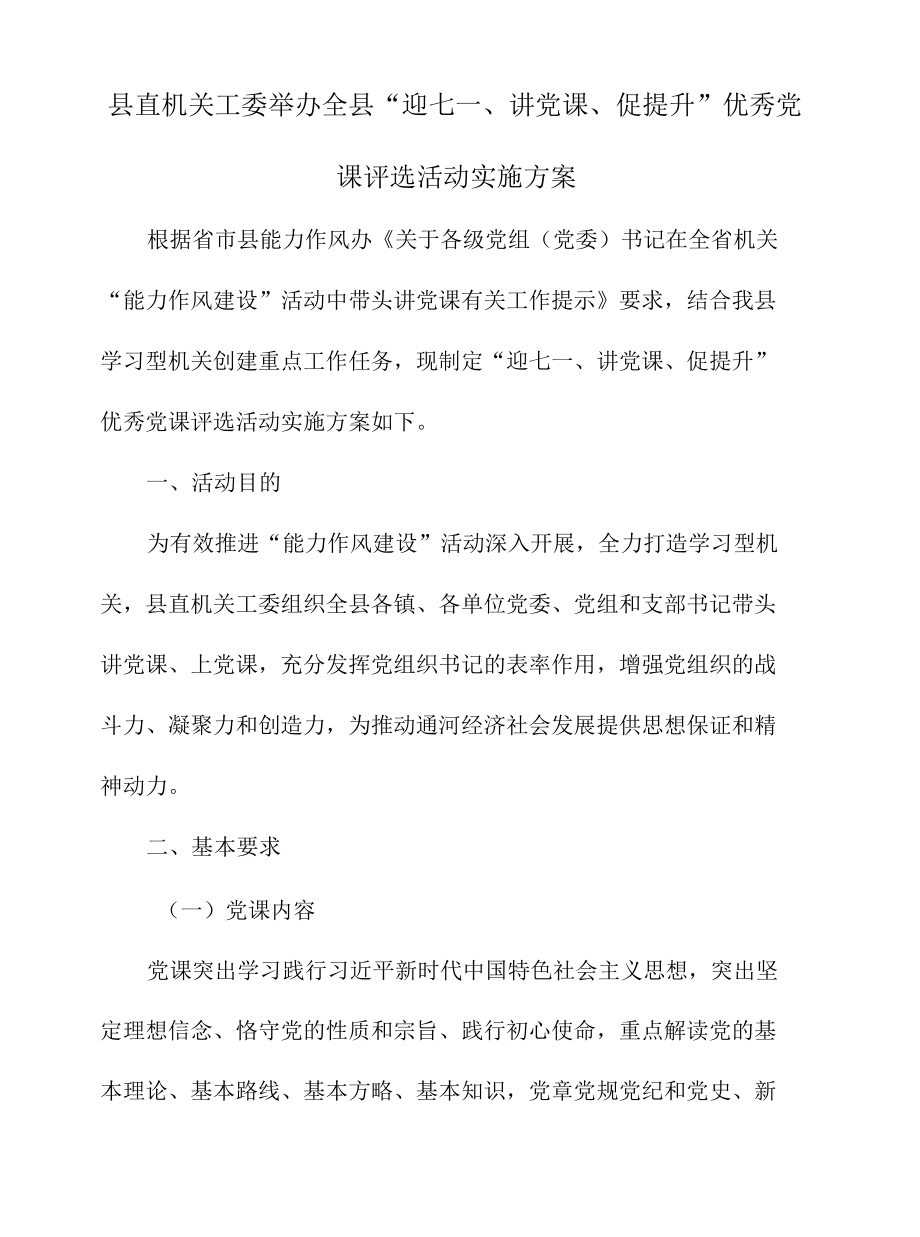 县直机关工委举办全县“迎七一、讲党课、促提升”优秀党课评选活动实施方案

根据省市县能力作风办《关于各级党组（党委）书记在全省机关“能力作风建设”活动中带头讲党课有关工作提示》要求，结合我县学习型机关创建重点工作任务，现制定“迎七一、讲党课、促提升”优秀党课评选活动实施方案如下。

一、活动目的

为有效推进“能力作风建设”活动深入开展，全力打造学习型机关，县直机关工委组织全县各镇、各单位党委、党组和支部书记带头讲党课、上党课，充分发挥党组织书记的表率作用，增强党组织的战斗力、凝聚力和创造力，为推动通河经济社会发展提供思想保证和精神动力。

二、基本要求

（一）党课内容

党课突出学习践行习近平新时代中国特色社会主义思想，突出坚定理想信念、恪守党的性质和宗旨、践行初心使命，重点解读党的基本理论、基本路线、基本方略、基本知识，党章党规党纪和党史、新